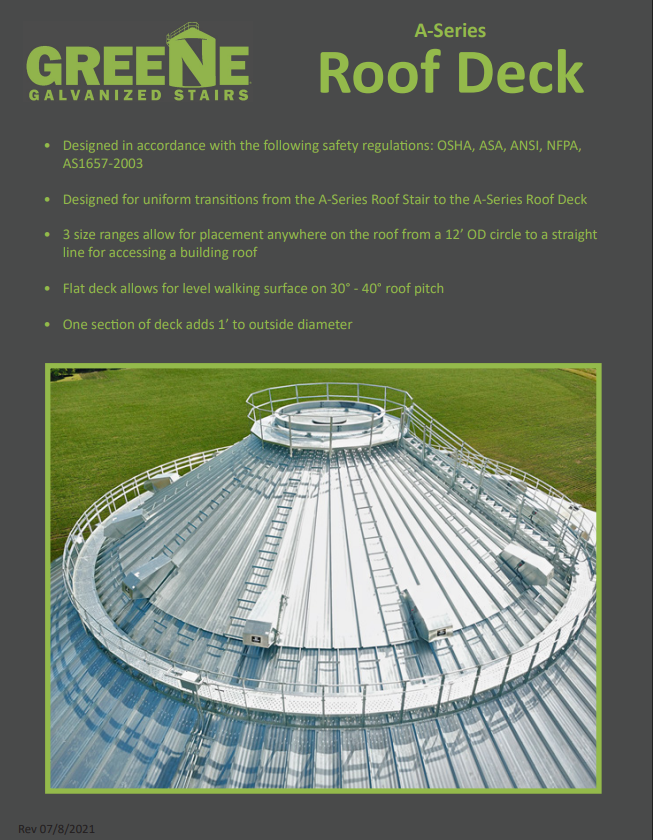 GREENE
GALVANIZED STAIRS

A-Series
Roof Deck

• Designed in accordance with the following safety regulations: OSHA, ASA, ANSI, NFPA, AS1657-2003

• Designed for uniform transitions from the A-Series Roof Stair to the A-Series Roof Deck

• 3 size ranges allow for placement anywhere on the roof from a 12' OD circle to a straight line for accessing a building roof

• Flat deck allows for level walking surface on 30° - 40° roof pitch

• One section of deck adds 1' to outside diameter

Rev 07/8/2021